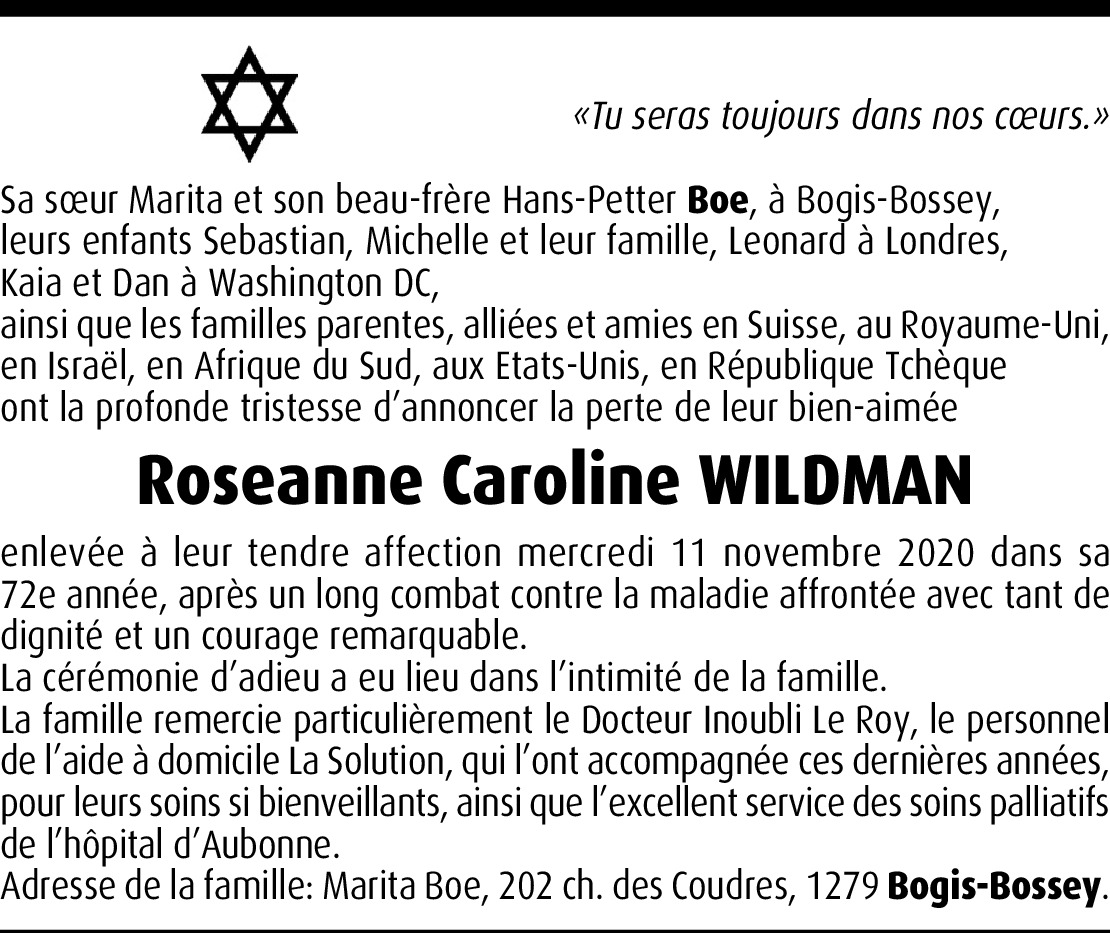 «Tu seras toujours dans nos cœurs.»

Sa sœur Marita et son beau-frère Hans-Petter Boe, à Bogis-Bossey,
leurs enfants Sebastian, Michelle et leur famille, Leonard à Londres,
Kaia et Dan à Washington DC,
ainsi que les familles parentes, alliées et amies en Suisse, au Royaume-Uni,
en Israël, en Afrique du Sud, aux Etats-Unis, en République Tchèque
ont la profonde tristesse d'annoncer la perte de leur bien-aimée

Roseanne Caroline WILDMAN

enlevée à leur tendre affection mercredi 11 novembre 2020 dans sa 72e année, après un long combat contre la maladie affrontée avec tant de dignité et un courage remarquable.
La cérémonie d'adieu a eu lieu dans l'intimité de la famille.
La famille remercie particulièrement le Docteur Inoubli Le Roy, le personnel de l'aide à domicile La Solution, qui l'ont accompagnée ces dernières années, pour leurs soins si bienveillants, ainsi que l'excellent service des soins palliatifs de l'hôpital d'Aubonne.
Adresse de la famille: Marita Boe, 202 ch. des Coudres, 1279 Bogis-Bossey.